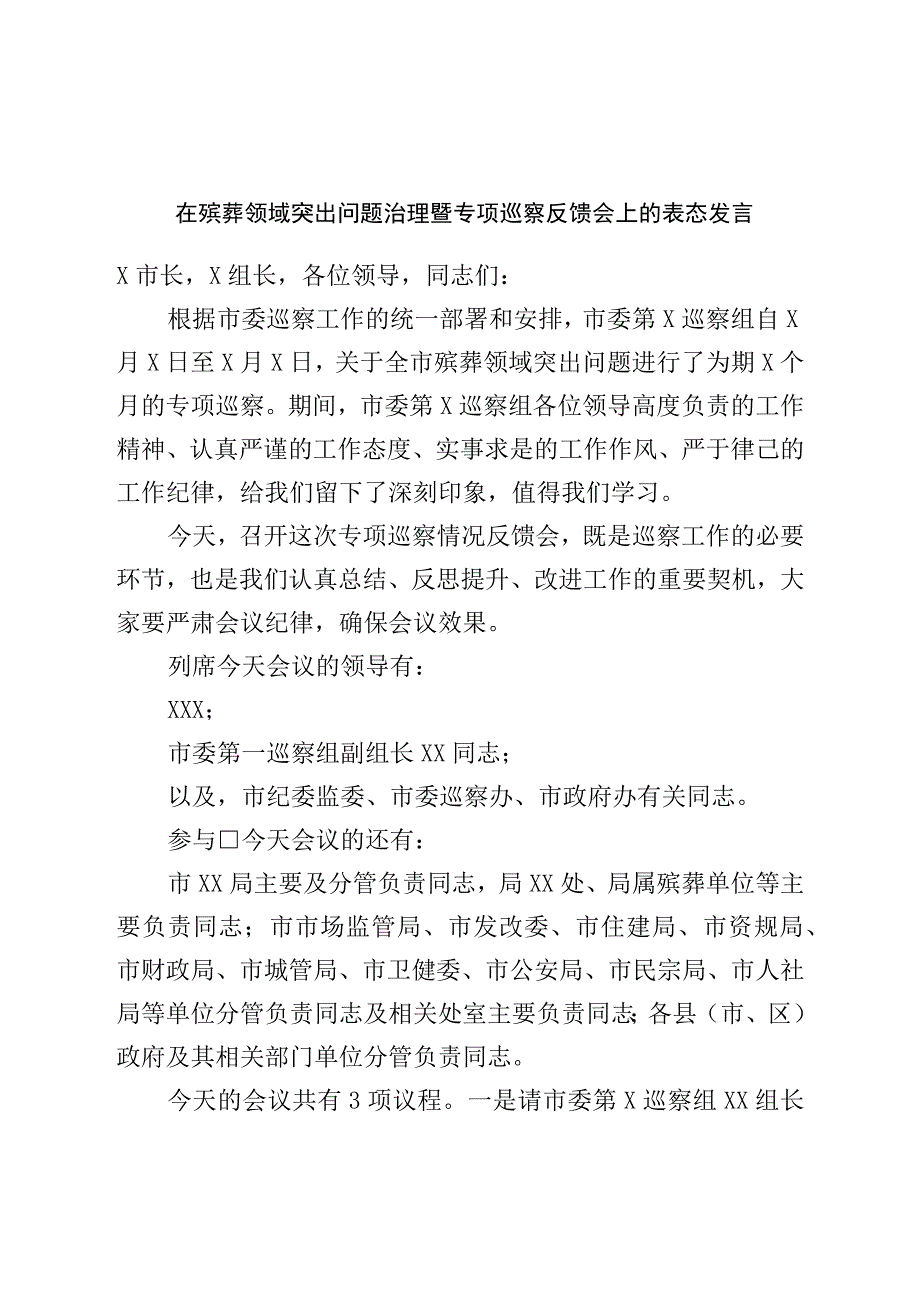 在殡葬领域突出问题治理暨专项巡察反馈会上的表态发言

X市长，X组长，各位领导，同志们：

根据市委巡察工作的统一部署和安排，市委第X巡察组自X月X日至X月X日，关于全市殡葬领域突出问题进行了为期X个月的专项巡察。期间，市委第X巡察组各位领导高度负责的工作精神、认真严谨的工作态度、实事求是的工作作风、严于律己的工作纪律，给我们留下了深刻印象，值得我们学习。

今天，召开这次专项巡察情况反馈会，既是巡察工作的必要环节，也是我们认真总结、反思提升、改进工作的重要契机，大家要严肃会议纪律，确保会议效果。

列席今天会议的领导有：

XXX；

市委第一巡察组副组长XX同志；

以及，市纪委监委、市委巡察办、市政府办有关同志。

参与□今天会议的还有：

市XX局主要及分管负责同志，局XX处、局属殡葬单位等主要负责同志；市市场监管局、市发改委、市住建局、市资规局、市财政局、市城管局、市卫健委、市公安局、市民宗局、市人社局等单位分管负责同志及相关处室主要负责同志；各县（市、区）政府及其相关部门单位分管负责同志。

今天的会议共有3项议程。一是请市委第X巡察组XX组长